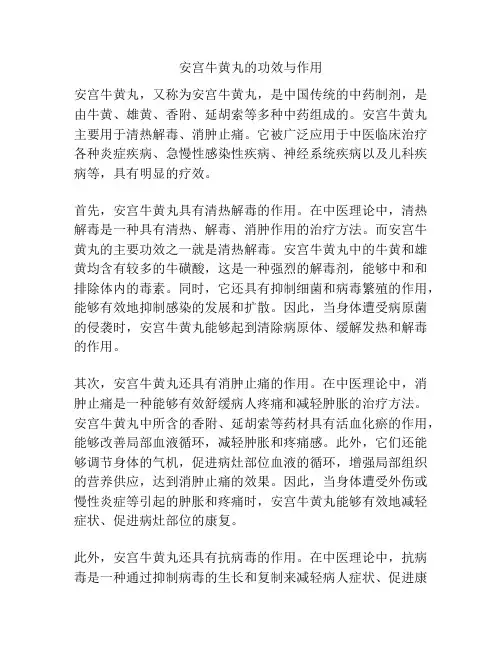 安宫牛黄丸的功效与作用

安宫牛黄丸，又称为安宫牛黄丸，是中国传统的中药制剂，是由牛黄、雄黄、香附、延胡索等多种中药组成的。安宫牛黄丸主要用于清热解毒、消肿止痛。它被广泛应用于中医临床治疗各种炎症疾病、急慢性感染性疾病、神经系统疾病以及儿科疾病等，具有明显的疗效。

首先，安宫牛黄丸具有清热解毒的作用。在中医理论中，清热解毒是一种具有清热、解毒、消肿作用的治疗方法。而安宫牛黄丸的主要功效之一就是清热解毒。安宫牛黄丸中的牛黄和雄黄均含有较多的牛磺酸，这是一种强烈的解毒剂，能够中和和排除体内的毒素。同时，它还具有抑制细菌和病毒繁殖的作用，能够有效地抑制感染的发展和扩散。因此，当身体遭受病原菌的侵袭时，安宫牛黄丸能够起到清除病原体、缓解发热和解毒的作用。

其次，安宫牛黄丸还具有消肿止痛的作用。在中医理论中，消肿止痛是一种能够有效舒缓病人疼痛和减轻肿胀的治疗方法。安宫牛黄丸中所含的香附、延胡索等药材具有活血化瘀的作用，能够改善局部血液循环，减轻肿胀和疼痛感。此外，它们还能够调节身体的气机，促进病灶部位血液的循环，增强局部组织的营养供应，达到消肿止痛的效果。因此，当身体遭受外伤或慢性炎症等引起的肿胀和疼痛时，安宫牛黄丸能够有效地减轻症状、促进病灶部位的康复。

此外，安宫牛黄丸还具有抗病毒的作用。在中医理论中，抗病毒是一种通过抑制病毒的生长和复制来减轻病人症状、促进康